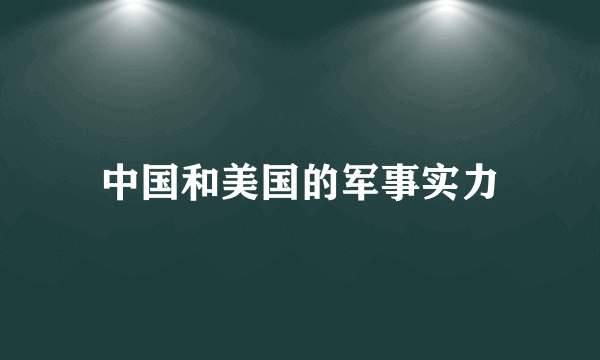 中国和美国的军事实力